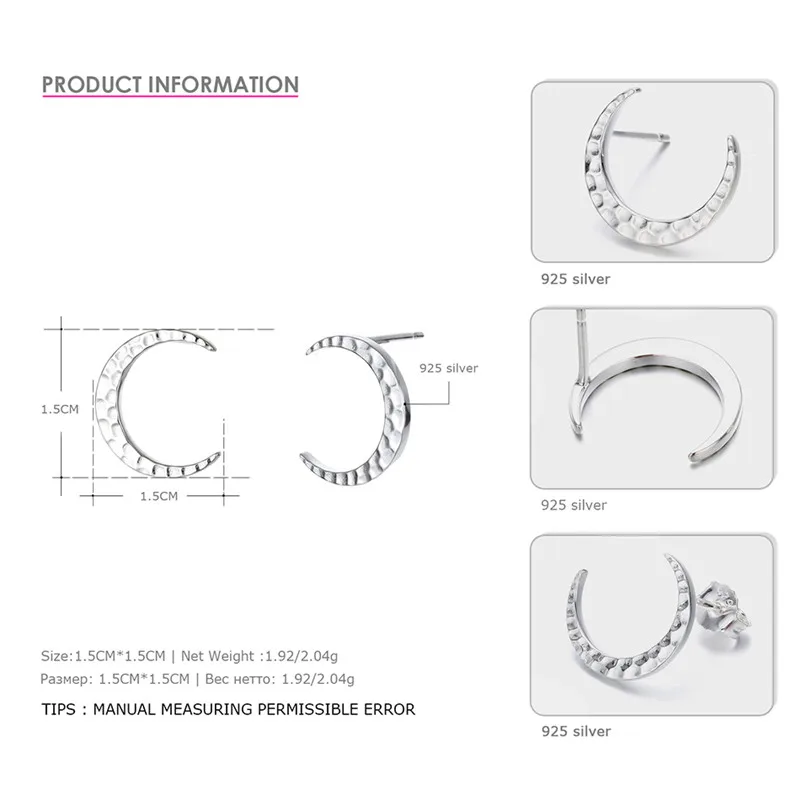 PRODUCT INFORMATION

1.5CM

1.5CM

925 silver

Size:1.5CM*1.5CM | Net Weight :1.92/2.04g
Размер: 1.5CM*1.5CM | Вес нетто: 1.92/2.04g

TIPS : MANUAL MEASURING PERMISSIBLE ERROR

925 silver

925 silver

925 silver